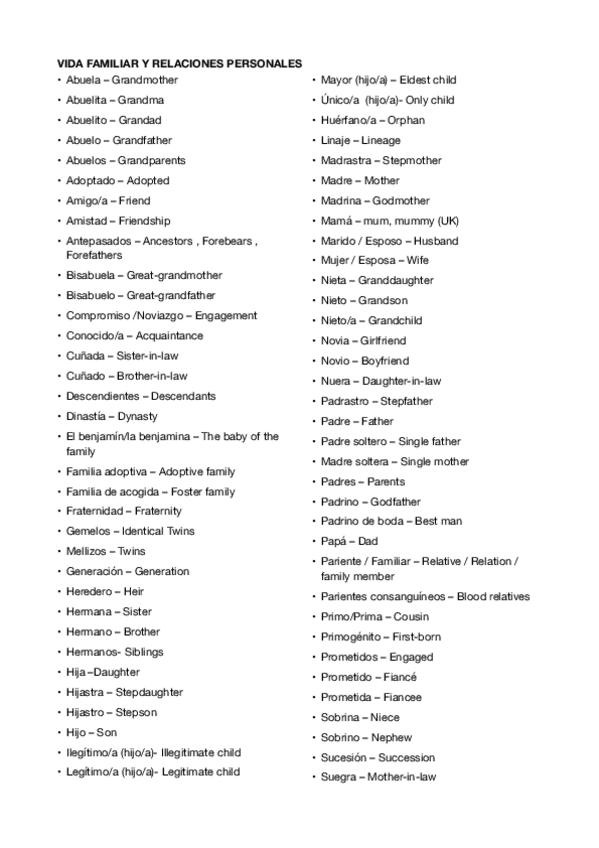 VIDA FAMILIAR Y RELACIONES PERSONALES

• Abuela – Grandmother
• Abuelita – Grandma
• Abuelito – Grandad
• Abuelo – Grandfather
• Abuelos – Grandparents
• Adoptado – Adopted
• Amigo/a – Friend
• Amistad – Friendship
• Antepasados – Ancestors , Forebears , Forefathers
• Bisabuela – Great-grandmother
• Bisabuelo – Great-grandfather
• Compromiso /Noviazgo – Engagement
• Conocido/a – Acquaintance
• Cuñada – Sister-in-law
• Cuñado – Brother-in-law
• Descendientes – Descendants
• Dinastía – Dynasty
• El benjamín/la benjamina – The baby of the family
• Familia adoptiva – Adoptive family
• Familia de acogida – Foster family
• Fraternidad – Fraternity
• Gemelos – Identical Twins
• Mellizos – Twins
• Generación – Generation
• Heredero – Heir
• Hermana – Sister
• Hermano – Brother
• Hermanos- Siblings
• Hija –Daughter
• Hijastra – Stepdaughter
• Hijastro – Stepson
• Hijo – Son
• Ilegítimo/a (hijo/a)- Illegitimate child
• Legítimo/a (hijo/a)- Legitimate child

• Mayor (hijo/a) – Eldest child
• Único/a (hijo/a)- Only child
• Huérfano/a – Orphan
• Linaje – Lineage
• Madrastra – Stepmother
• Madre – Mother
• Madrina – Godmother
• Mamá – mum, mummy (UK)
• Marido / Esposo – Husband
• Mujer / Esposa – Wife
• Nieta – Granddaughter
• Nieto – Grandson
• Nieto/a – Grandchild
• Novia – Girlfriend
• Novio – Boyfriend
• Nuera – Daughter-in-law
• Padrastro – Stepfather
• Padre – Father
• Padre soltero – Single father
• Madre soltera – Single mother
• Padres – Parents
• Padrino – Godfather
• Padrino de boda – Best man
• Papá – Dad
• Pariente / Familiar – Relative / Relation / family member
• Parientes consanguíneos – Blood relatives
• Primo/Prima – Cousin
• Primogénito – First-born
• Prometidos – Engaged
• Prometido – Fiancé
• Prometida – Fiancee
• Sobrina – Niece
• Sobrino – Nephew
• Sucesión – Succession
• Suegra – Mother-in-law